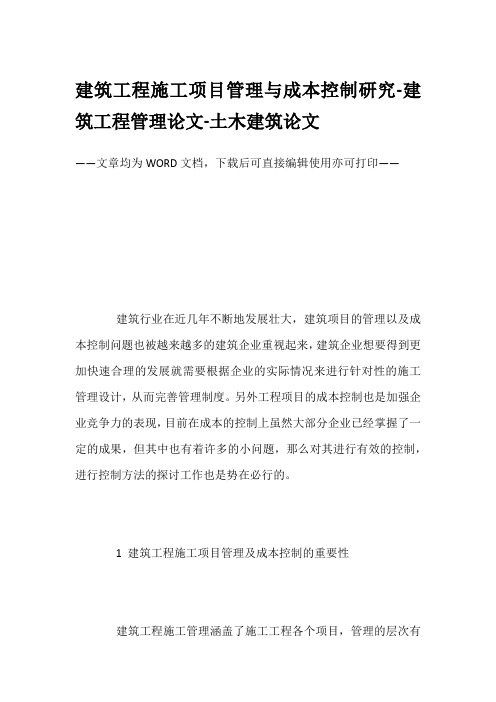 建筑工程施工项目管理与成本控制研究-建筑工程管理论文-土木建筑论文

——文章均为WORD文档，下载后可直接编辑使用亦可打印——

建筑行业在近几年不断地发展壮大，建筑项目的管理以及成本控制问题也被越来越多的建筑企业重视起来，建筑企业想要得到更加快速合理的发展就需要根据企业的实际情况来进行针对性的施工管理设计，从而完善管理制度。另外工程项目的成本控制也是加强企业竞争力的表现，目前在成本的控制上虽然大部分企业已经掌握了一定的成果，但其中也有着许多的小问题，那么对其进行有效的控制，进行控制方法的探讨工作也是势在必行的。

1 建筑工程施工项目管理及成本控制的重要性

建筑工程施工管理涵盖了施工工程各个项目，管理的层次有